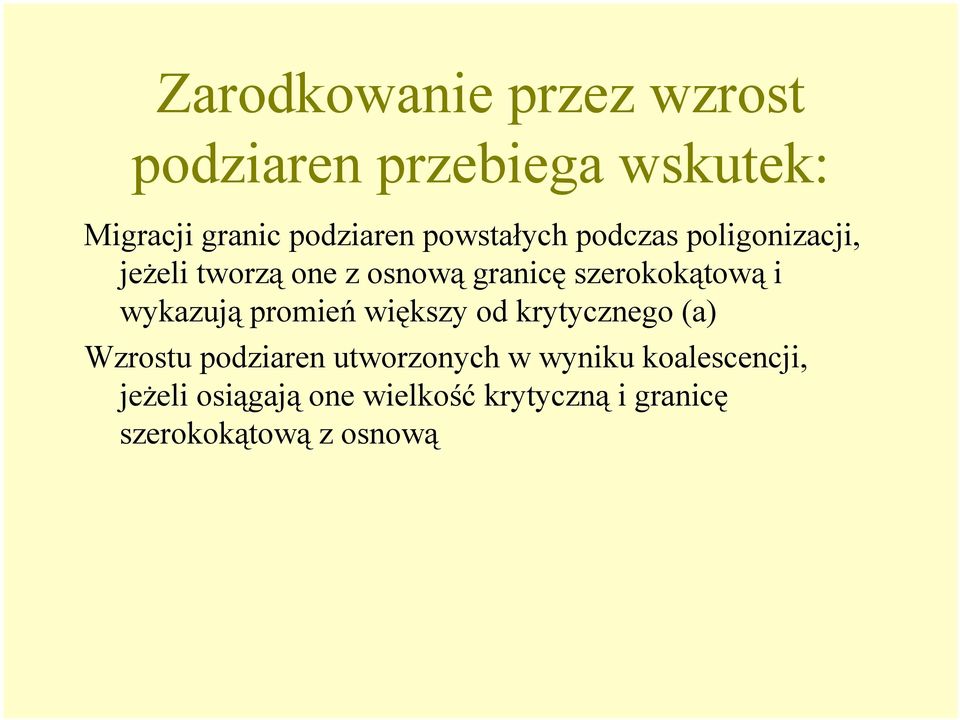 Zarodkowanie przez wzrost podziaren przebiega wskutek:

Migracji granic podziaren powstałych podczas poligonizacji, jeżeli tworzą one z osnową granicę szerokokątową i wykazują promień większy od krytycznego (a)

Wzrostu podziaren utworzonych w wyniku koalescencji, jeżeli osiągają one wielkość krytyczną i granicę szerokokątową z osnową